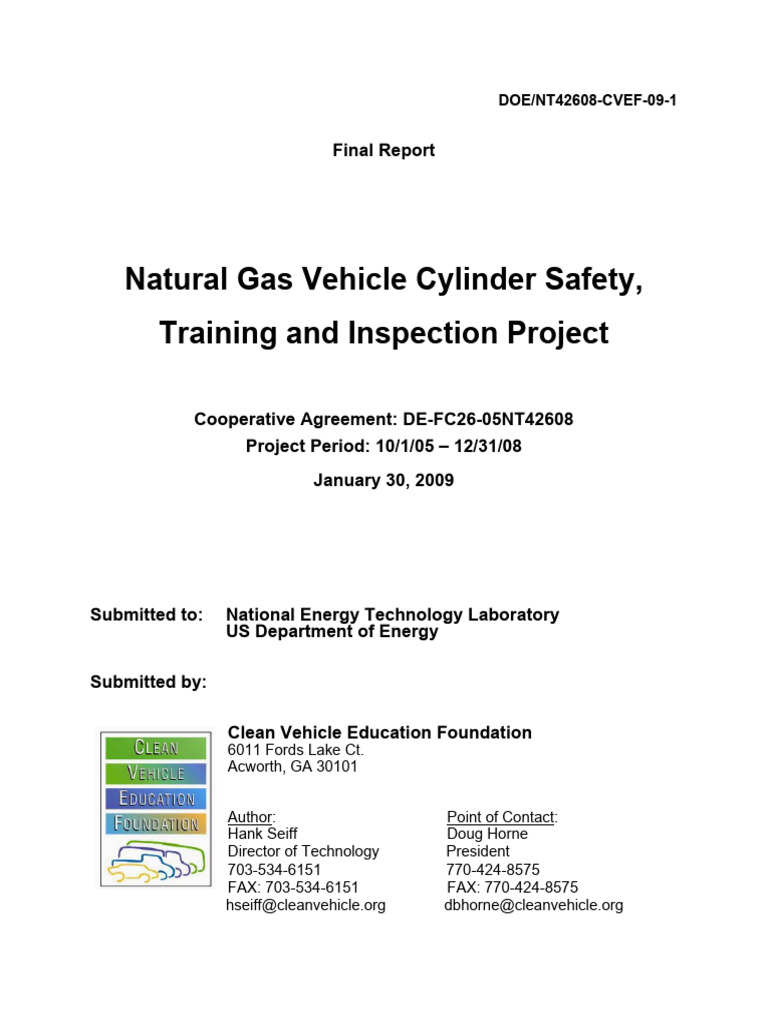 DOE/NT42608-CVEF-09-1

Final Report

Natural Gas Vehicle Cylinder Safety, Training and Inspection Project

Cooperative Agreement: DE-FC26-05NT42608
Project Period: 10/1/05 – 12/31/08

January 30, 2009

Submitted to: National Energy Technology Laboratory
US Department of Energy

Submitted by:

CLEAN
VEHICLE
EDUCATION
FOUNDATION

Clean Vehicle Education Foundation
6011 Fords Lake Ct.
Acworth, GA 30101

Author:
Hank Seiff
Director of Technology
703-534-6151
FAX: 703-534-6151
hseiff@cleanvehicle.org

Point of Contact:
Doug Horne
President
770-424-8575
FAX: 770-424-8575
dbhorne@cleanvehicle.org